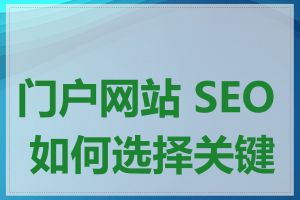 门户网站 SEO 如何选择关键